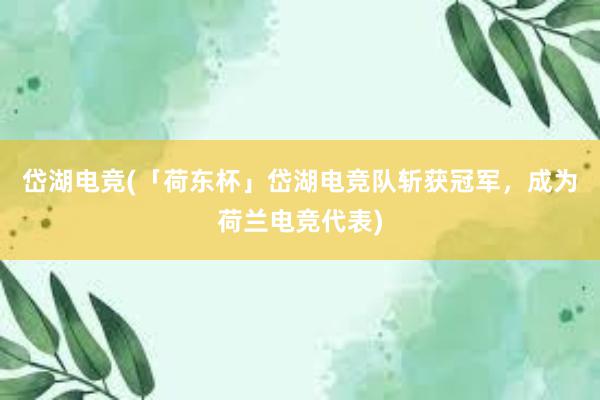 岱湖电竞(「荷东杯」岱湖电竞队斩获冠军，成为荷兰电竞代表)